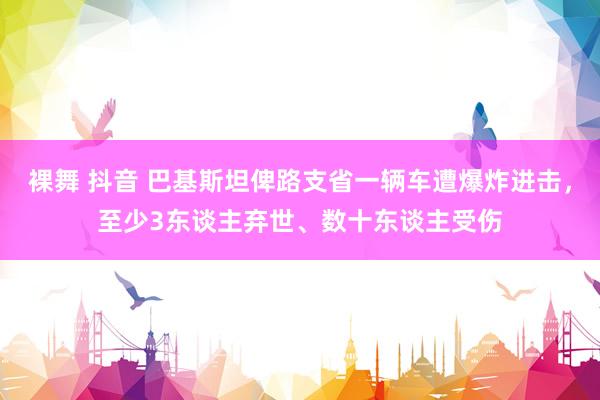 裸舞 抖音 巴基斯坦俾路支省一辆车遭爆炸进击，至少3东谈主弃世、数十东谈主受伤